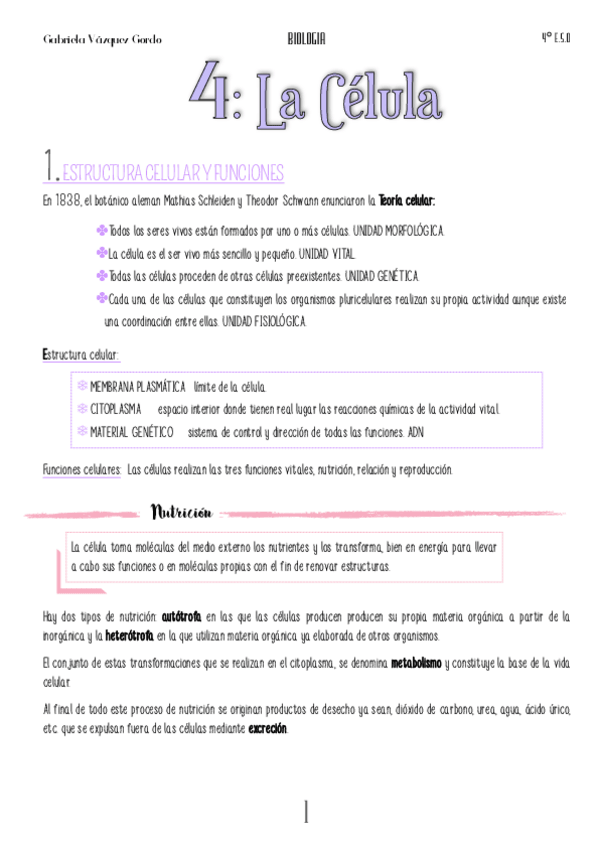 Gabriela Vázquez Gordo
BIOLOGIA
4º E.S.O

4: La Célula

1. ESTRUCTURA CELULAR Y FUNCIONES

En 1838, el botánico aleman Mathias Schleiden y Theodor Schwann enunciaron la Teoría celular:

Todos los seres vivos están formados por uno o más células. UNIDAD MORFOLÓGICA.
La célula es el ser vivo más sencillo y pequeño. UNIDAD VITAL.
Todas las células proceden de otras células preexistentes. UNIDAD GENÉTICA.
Cada una de las células que constituyen los organismos pluricelulares realizan su propia actividad aunque existe una coordinación entre ellas. UNIDAD FISIOLÓGICA.

Estructura celular:

MEMBRANA PLASMÁTICA límite de la célula.
CITOPLASMA espacio interior donde tienen real lugar las reacciones químicas de la actividad vital.
MATERIAL GENÉTICO sistema de control y dirección de todas las funciones. ADN

Funciones celulares: Las células realizan las tres funciones vitales, nutrición, relación y reproducción.

Nutrición

La célula toma moléculas del medio externo los nutrientes y los transforma, bien en energía para llevar a cabo sus funciones o en moléculas propias con el fin de renovar estructuras.

Hay dos tipos de nutrición: autótrofa, en las que las células producen producen su propia materia orgánica a partir de la inorgánica y la heterótrofa, en la que utilizan materia orgánica ya elaborada de otros organismos.

El conjunto de estas transformaciones que se realizan en el citoplasma, se denomina metabolismo y constituye la base de la vida celular.

Al final de todo este proceso de nutrición se originan productos de desecho ya sean, dióxido de carbono, urea, agua, ácido úrico, etc. que se expulsan fuera de las células mediante excreción.

1